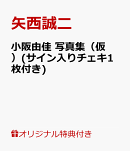 矢西誠二

小阪由佳 写真集（仮）(サイン入りチェキ1枚付き)

オリジナル特典付き